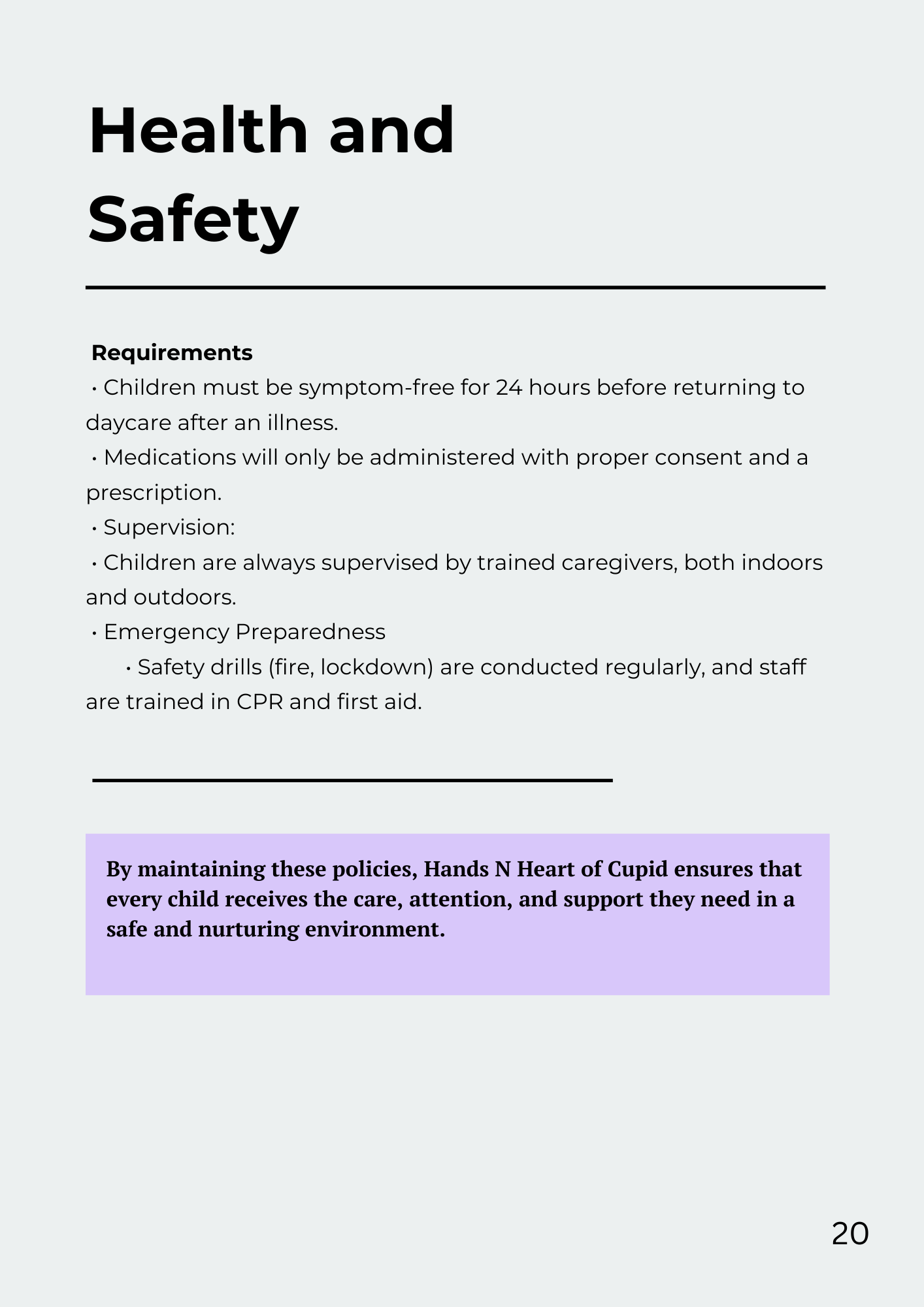 Health and Safety

Requirements
• Children must be symptom-free for 24 hours before returning to daycare after an illness.
• Medications will only be administered with proper consent and a prescription.
• Supervision:
• Children are always supervised by trained caregivers, both indoors and outdoors.
• Emergency Preparedness
• Safety drills (fire, lockdown) are conducted regularly, and staff are trained in CPR and first aid.

By maintaining these policies, Hands N Heart of Cupid ensures that every child receives the care, attention, and support they need in a safe and nurturing environment.

20